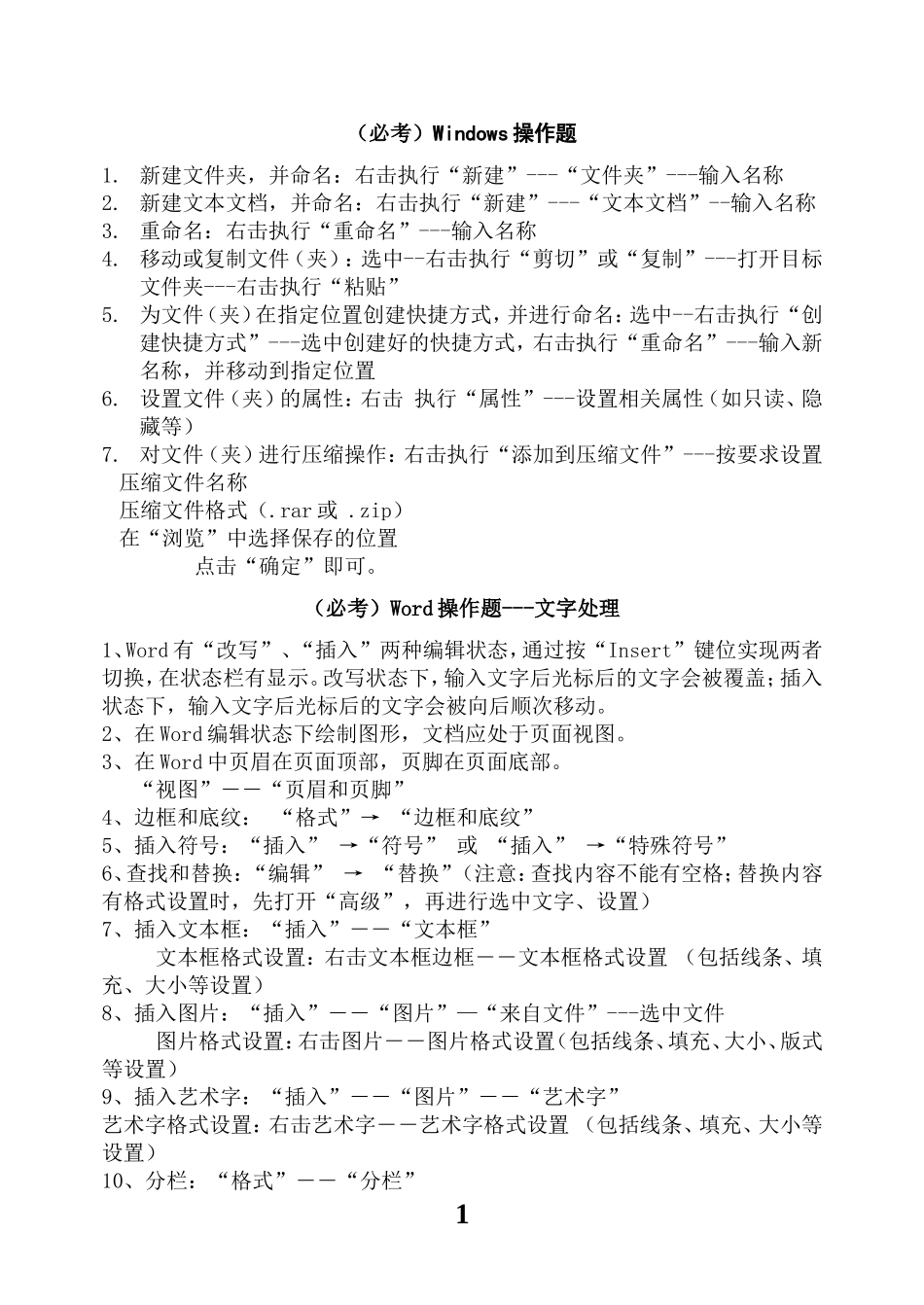 （必考）Windows 操作题

1. 新建文件夹，并命名：右击执行“新建”---“文件夹”---输入名称
2. 新建文本文档，并命名：右击执行“新建”---“文本文档”--输入名称
3. 重命名：右击执行“重命名”---输入名称
4. 移动或复制文件（夹）：选中--右击执行“剪切”或“复制”---打开目标文件夹---右击执行“粘贴”
5. 为文件（夹）在指定位置创建快捷方式，并进行命名：选中--右击执行“创建快捷方式”---选中创建好的快捷方式，右击执行“重命名”---输入新名称，并移动到指定位置
6. 设置文件（夹）的属性：右击 执行“属性”---设置相关属性（如只读、隐藏等）
7. 对文件（夹）进行压缩操作：右击执行“添加到压缩文件”---按要求设置
压缩文件名称
压缩文件格式（.rar 或 .zip）
在“浏览”中选择保存的位置
点击“确定”即可。

（必考）Word 操作题---文字处理

1、Word 有“改写”、“插入”两种编辑状态，通过按“Insert”键位实现两者切换，在状态栏有显示。改写状态下，输入文字后光标后的文字会被覆盖；插入状态下，输入文字后光标后的文字会被向后顺次移动。
2、在 Word 编辑状态下绘制图形，文档应处于页面视图。
3、在 Word 中页眉在页面顶部，页脚在页面底部。
“视图”——“页眉和页脚”
4、边框和底纹： “格式”→ “边框和底纹”
5、插入符号：“插入” →“符号” 或 “插入” →“特殊符号”
6、查找和替换：“编辑” → “替换”（注意：查找内容不能有空格；替换内容有格式设置时，先打开“高级”，再进行选中文字、设置）
7、插入文本框：“插入”——“文本框”
文本框格式设置：右击文本框边框——文本框格式设置 （包括线条、填充、大小等设置）
8、插入图片：“插入”——“图片”—“来自文件”---选中文件
图片格式设置：右击图片——图片格式设置（包括线条、填充、大小、版式等设置）
9、插入艺术字：“插入”——“图片”——“艺术字”
艺术字格式设置：右击艺术字——艺术字格式设置 （包括线条、填充、大小等设置）
10、分栏：“格式”——“分栏”

1